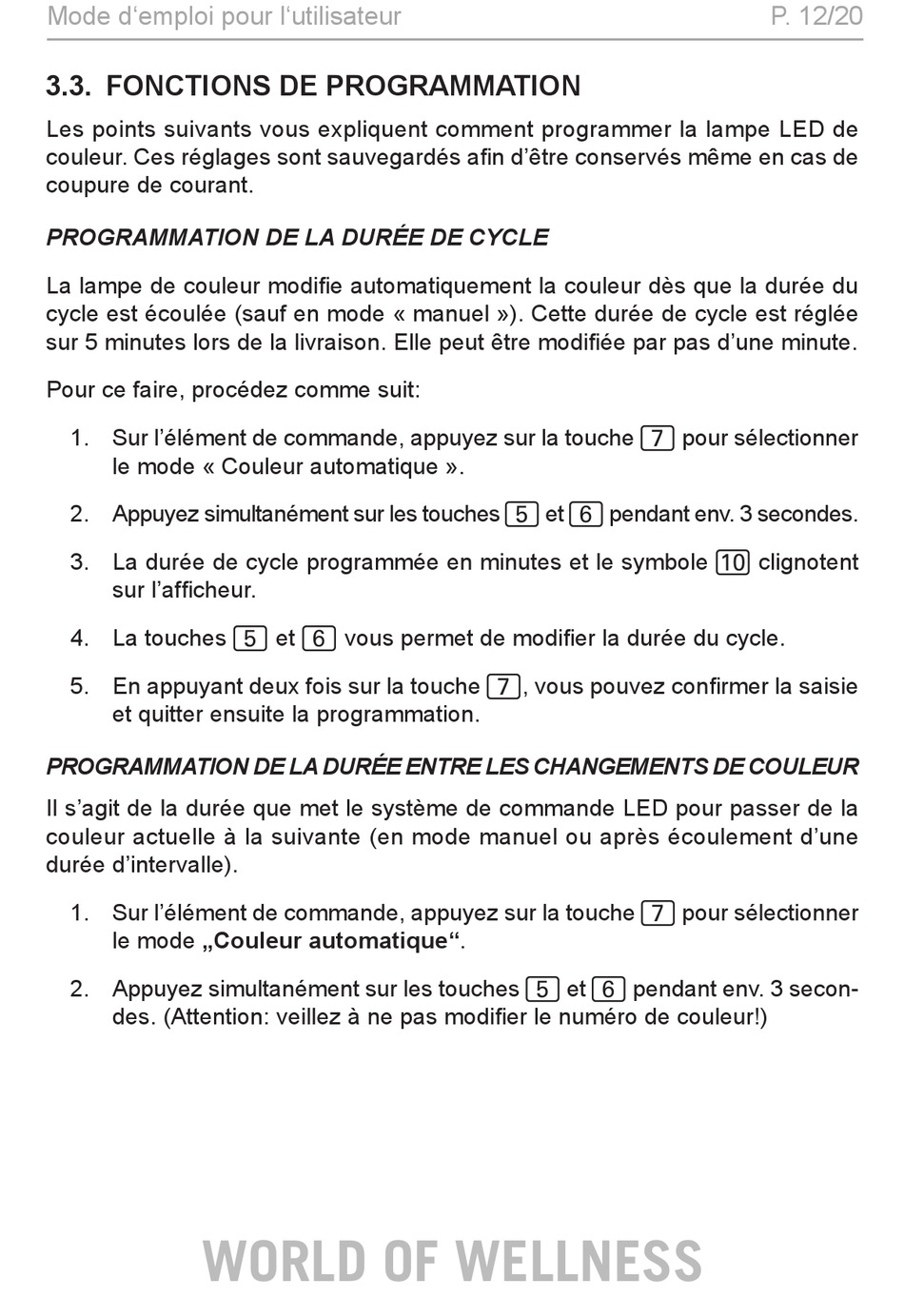 Mode d‘emploi pour l‘utilisateur P. 12/20

3.3. FONCTIONS DE PROGRAMMATION

Les points suivants vous expliquent comment programmer la lampe LED de couleur. Ces réglages sont sauvegardés afin d’être conservés même en cas de coupure de courant.

PROGRAMMATION DE LA DURÉE DE CYCLE

La lampe de couleur modifie automatiquement la couleur dès que la durée du cycle est écoulée (sauf en mode « manuel »). Cette durée de cycle est réglée sur 5 minutes lors de la livraison. Elle peut être modifiée par pas d’une minute.

Pour ce faire, procédez comme suit:

1. Sur l’élément de commande, appuyez sur la touche 7 pour sélectionner le mode « Couleur automatique ».

2. Appuyez simultanément sur les touches 5 et 6 pendant env. 3 secondes.

3. La durée de cycle programmée en minutes et le symbole 10 clignotent sur l’afficheur.

4. La touches 5 et 6 vous permet de modifier la durée du cycle.

5. En appuyant deux fois sur la touche 7, vous pouvez confirmer la saisie et quitter ensuite la programmation.

PROGRAMMATION DE LA DURÉE ENTRE LES CHANGEMENTS DE COULEUR

Il s’agit de la durée que met le système de commande LED pour passer de la couleur actuelle à la suivante (en mode manuel ou après écoulement d’une durée d’intervalle).

1. Sur l’élément de commande, appuyez sur la touche 7 pour sélectionner le mode „Couleur automatique“.

2. Appuyez simultanément sur les touches 5 et 6 pendant env. 3 secondes. (Attention: veillez à ne pas modifier le numéro de couleur!)

WORLD OF WELLNESS